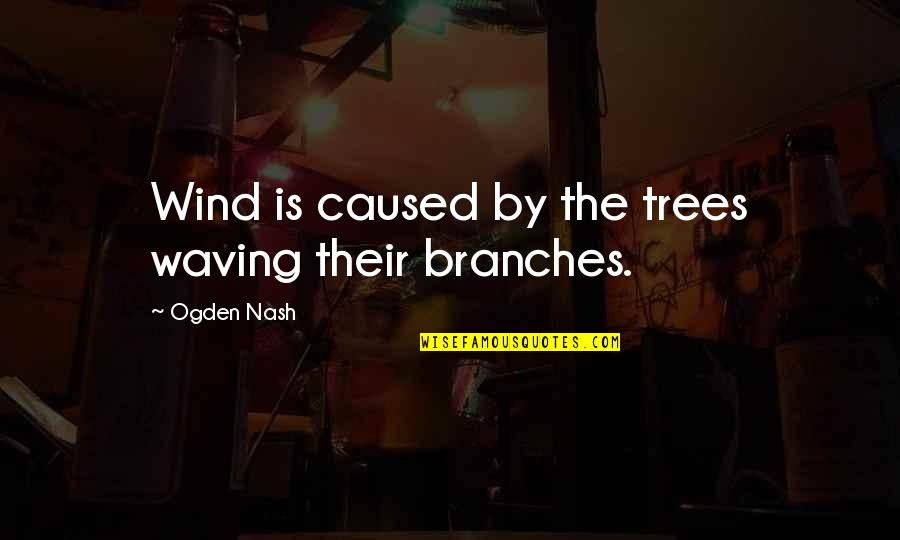 Wind is caused by the trees waving their branches.

~ Ogden Nash

WISEFAMOUSQUOTES.COM